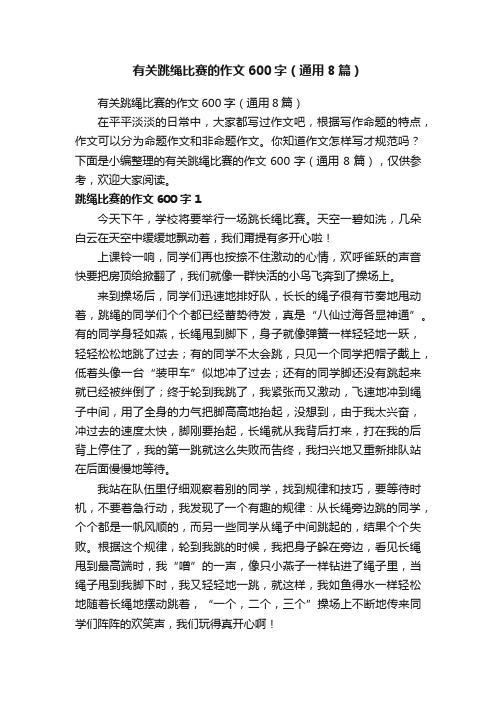 有关跳绳比赛的作文 600 字（通用 8 篇）

有关跳绳比赛的作文 600 字（通用 8 篇）

在平平淡淡的日常中，大家都写过作文吧，根据写作命题的特点，作文可以分为命题作文和非命题作文。你知道作文怎样写才规范吗？下面是小编整理的有关跳绳比赛的作文 600 字（通用 8 篇），仅供参考，欢迎大家阅读。

跳绳比赛的作文 600 字 1

今天下午，学校将要举行一场跳长绳比赛。天空一碧如洗，几朵白云在天空中缓缓地飘动着，我们甭提有多开心啦！

上课铃一响，同学们再也按捺不住激动的心情，欢呼雀跃的声音快要把房顶给掀翻了，我们就像一群快活的小鸟飞奔到了操场上。

来到操场后，同学们迅速地排好队，长长的绳子很有节奏地甩动着，跳绳的同学们个个都已经蓄势待发，真是“八仙过海各显神通”。有的同学身轻如燕，长绳甩到脚下，身子就像弹簧一样轻轻地一跃，轻轻松松地跳了过去；有的同学不太会跳，只见一个同学把帽子戴上，低着头像一台“装甲车”似地冲了过去；还有的同学脚还没有跳起来就已经被绊倒了；终于轮到我跳了，我紧张而又激动，飞速地冲到绳子中间，用了全身的力气把脚高高地抬起，没想到，由于我太兴奋，冲过去的速度太快，脚刚要抬起，长绳就从我背后打来，打在我的后背上停住了，我的第一跳就这么失败而告终，我扫兴地又重新排队站在后面慢慢地等待。

我站在队伍里仔细观察着别的同学，找到规律和技巧，要等待时机，不要着急行动，我发现了一个有趣的规律：从长绳旁边跳的同学，个个都是一帆风顺的，而另一些同学从绳子中间跳起的，结果个个失败。根据这个规律，轮到我跳的时候，我把身子躲在旁边，看见长绳甩到最高端时，我“噌”的一声，像只小燕子一样钻进了绳子里，当绳子甩到我脚下时，我又轻轻地一跳，就这样，我如鱼得水一样轻松地随着长绳地摆动跳着，“一个，二个，三个”操场上不断地传来同学们阵阵的欢笑声，我们玩得真开心啊！